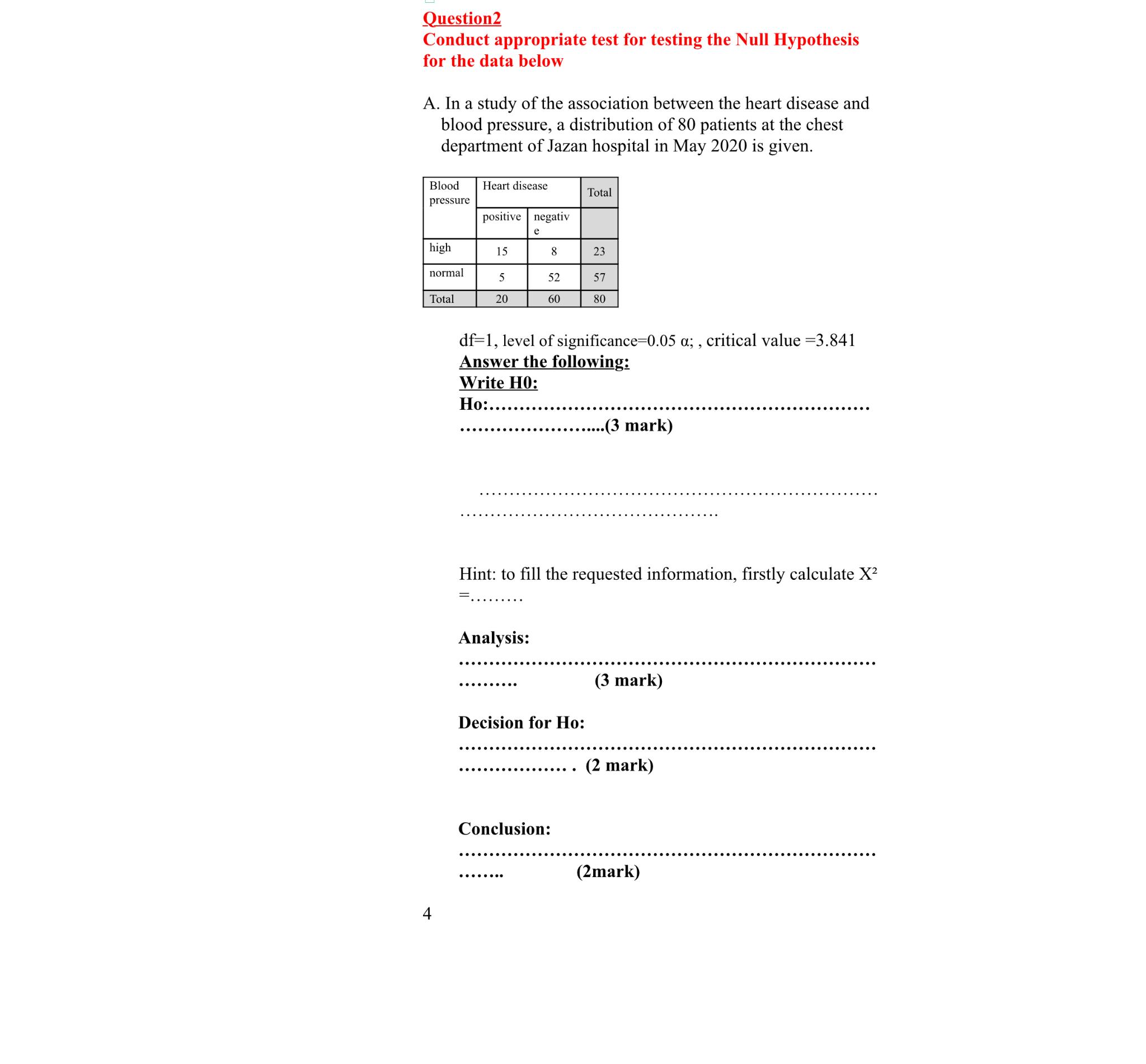 Question2
Conduct appropriate test for testing the Null Hypothesis for the data below

A. In a study of the association between the heart disease and blood pressure, a distribution of 80 patients at the chest department of Jazan hospital in May 2020 is given.

| Blood pressure | Heart disease | | Total |
|---|---|---|---|
| | positive | negative | |
| high | 15 | 8 | 23 |
| normal | 5 | 52 | 57 |
| Total | 20 | 60 | 80 |

df=1, level of significance=0.05 α; , critical value =3.841
Answer the following:
Write H0:
Ho:____
____(3 mark)

____
____

Hint: to fill the requested information, firstly calculate $X^2$ =____

Analysis:
____
____ (3 mark)

Decision for Ho:
____
____ (2 mark)

Conclusion:
____
____ (2mark)

4